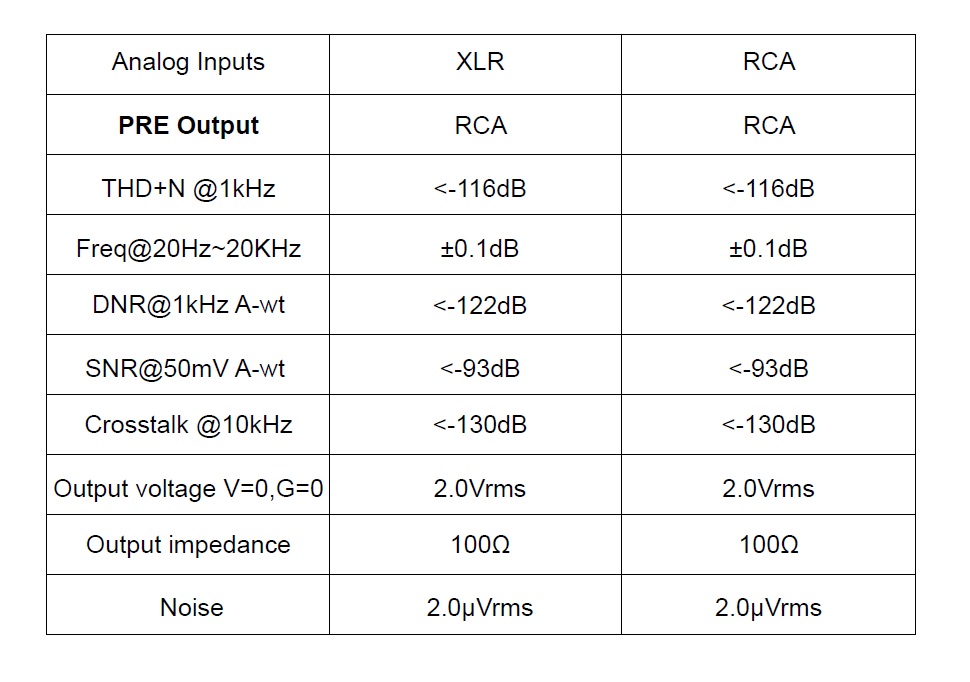 | Analog Inputs | XLR | RCA |
|---|---|---|
| **PRE Output** | RCA | RCA |
| THD+N @1kHz | <-116dB | <-116dB |
| Freq@20Hz~20KHz | ±0.1dB | ±0.1dB |
| DNR@1kHz A-wt | <-122dB | <-122dB |
| SNR@50mV A-wt | <-93dB | <-93dB |
| Crosstalk @10kHz | <-130dB | <-130dB |
| Output voltage V=0,G=0 | 2.0Vrms | 2.0Vrms |
| Output impedance | 100Ω | 100Ω |
| Noise | 2.0μVrms | 2.0μVrms |